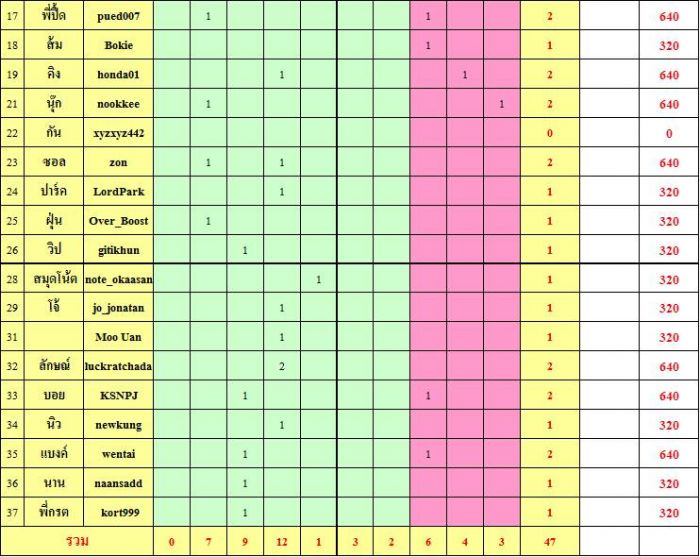 | 17 | พี่ปื๊ด | pued007 | | 1 | | | | | | 1 | | | 2 | | 640 |
|---|---|---|---|---|---|---|---|---|---|---|---|---|---|---|---|
| 18 | ส้ม | Bokie | | | | | | | | 1 | | | 1 | | 320 |
| 19 | คิง | honda01 | | | | 1 | | | | | 1 | | 2 | | 640 |
| 21 | นุ๊ก | nookkee | | 1 | | | | | | | | 1 | 2 | | 640 |
| 22 | กัน | xyzxyz442 | | | | | | | | | | | 0 | | 0 |
| 23 | ซอล | zon | | 1 | | 1 | | | | | | | 2 | | 640 |
| 24 | ปาร์ค | LordPark | | | | 1 | | | | | | | 1 | | 320 |
| 25 | ฝุ่น | Over_Boost | | 1 | | | | | | | | | 1 | | 320 |
| 26 | วิป | gitikhun | | | 1 | | | | | | | | 1 | | 320 |
| 28 | สมุดโน้ต | note_okaasan | | | | | 1 | | | | | | 1 | | 320 |
| 29 | โจ้ | jo_jonatan | | | | 1 | | | | | | | 1 | | 320 |
| 31 | | Moo Uan | | | | 1 | | | | | | | 1 | | 320 |
| 32 | ลักษณ์ | luckratchada | | | | 2 | | | | | | | 2 | | 640 |
| 33 | บอย | KSNPJ | | | 1 | | | | | 1 | | | 2 | | 640 |
| 34 | นิว | newkung | | | | 1 | | | | | | | 1 | | 320 |
| 35 | แบงค์ | wentai | | | 1 | | | | | 1 | | | 2 | | 640 |
| 36 | นาน | naansadd | | | 1 | | | | | | | | 1 | | 320 |
| 37 | พี่กรต | kort999 | | | 1 | | | | | | | | 1 | | 320 |
| รวม | | | 0 | 7 | 9 | 12 | 1 | 3 | 2 | 6 | 4 | 3 | 47 | | |